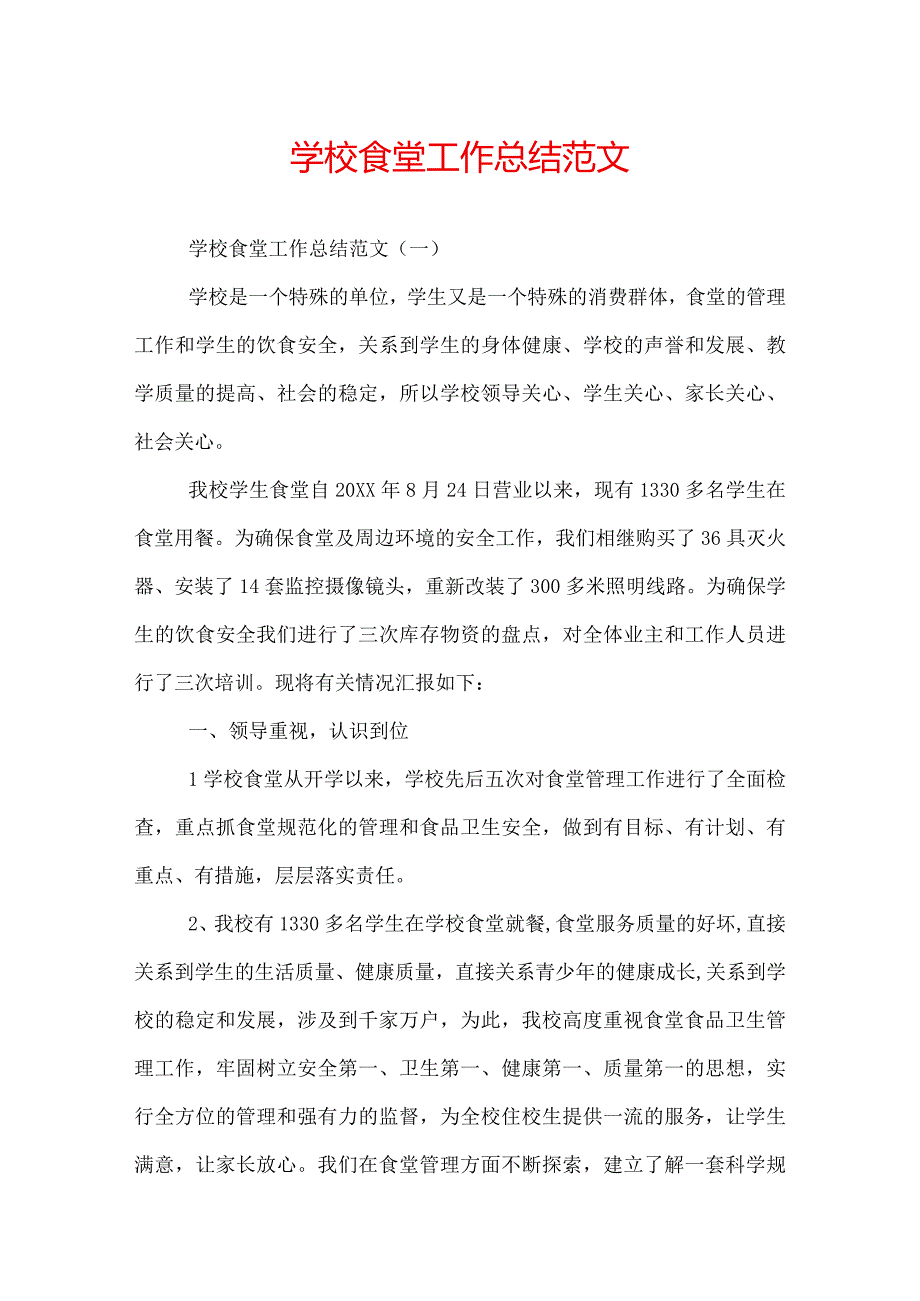 学校食堂工作总结范文

学校食堂工作总结范文（一）

学校是一个特殊的单位，学生又是一个特殊的消费群体，食堂的管理工作和学生的饮食安全，关系到学生的身体健康、学校的声誉和发展、教学质量的提高、社会的稳定，所以学校领导关心、学生关心、家长关心、社会关心。

我校学生食堂自20XX年8月24日营业以来，现有1330多名学生在食堂用餐。为确保食堂及周边环境的安全工作，我们相继购买了36具灭火器、安装了14套监控摄像镜头，重新改装了300多米照明线路。为确保学生的饮食安全我们进行了三次库存物资的盘点，对全体业主和工作人员进行了三次培训。现将有关情况汇报如下：

一、领导重视，认识到位

1学校食堂从开学以来，学校先后五次对食堂管理工作进行了全面检查，重点抓食堂规范化的管理和食品卫生安全，做到有目标、有计划、有重点、有措施，层层落实责任。

2、我校有1330多名学生在学校食堂就餐,食堂服务质量的好坏,直接关系到学生的生活质量、健康质量，直接关系青少年的健康成长,关系到学校的稳定和发展，涉及到千家万户，为此，我校高度重视食堂食品卫生管理工作，牢固树立安全第一、卫生第一、健康第一、质量第一的思想，实行全方位的管理和强有力的监督，为全校住校生提供一流的服务，让学生满意，让家长放心。我们在食堂管理方面不断探索，建立了解一套科学规